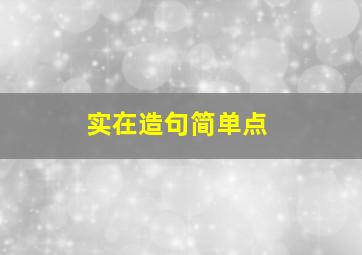 实在造句简单点